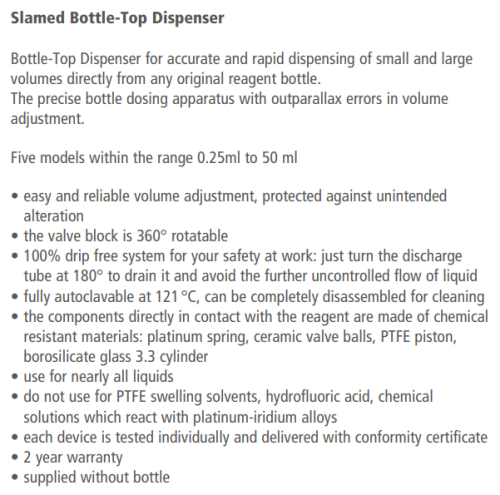 Slamed Bottle-Top Dispenser

Bottle-Top Dispenser for accurate and rapid dispensing of small and large volumes directly from any original reagent bottle.
The precise bottle dosing apparatus with outparallax errors in volume adjustment.

Five models within the range 0.25ml to 50 ml

• easy and reliable volume adjustment, protected against unintended alteration
• the valve block is 360° rotatable
• 100% drip free system for your safety at work: just turn the discharge tube at 180° to drain it and avoid the further uncontrolled flow of liquid
• fully autoclavable at 121 °C, can be completely disassembled for cleaning
• the components directly in contact with the reagent are made of chemical resistant materials: platinum spring, ceramic valve balls, PTFE piston, borosilicate glass 3.3 cylinder
• use for nearly all liquids
• do not use for PTFE swelling solvents, hydrofluoric acid, chemical solutions which react with platinum-iridium alloys
• each device is tested individually and delivered with conformity certificate
• 2 year warranty
• supplied without bottle